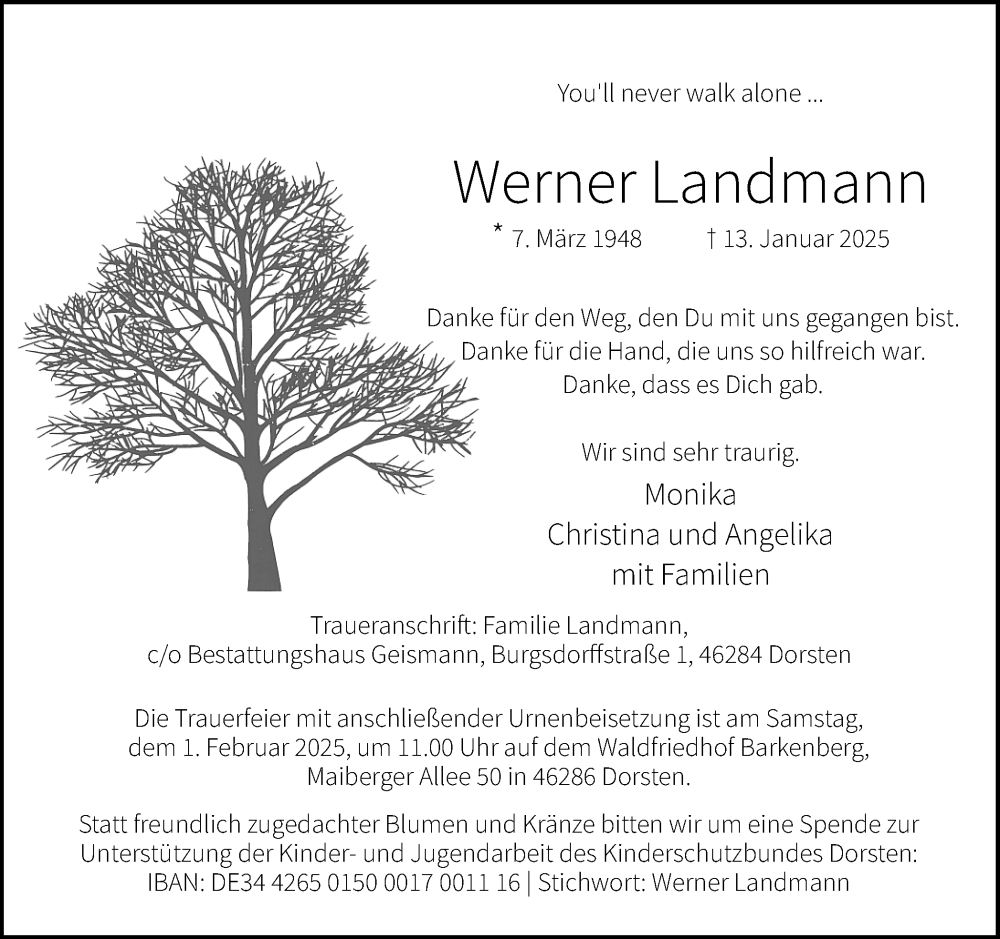 You'll never walk alone ...

Werner Landmann

* 7. März 1948 † 13. Januar 2025

Danke für den Weg, den Du mit uns gegangen bist.
Danke für die Hand, die uns so hilfreich war.
Danke, dass es Dich gab.

Wir sind sehr traurig.

Monika
Christina und Angelika
mit Familien

Traueranschrift: Familie Landmann,
c/o Bestattungshaus Geismann, Burgsdorffstraße 1, 46284 Dorsten

Die Trauerfeier mit anschließender Urnenbeisetzung ist am Samstag, dem 1. Februar 2025, um 11.00 Uhr auf dem Waldfriedhof Barkenberg, Maiberger Allee 50 in 46286 Dorsten.

Statt freundlich zugedachter Blumen und Kränze bitten wir um eine Spende zur Unterstützung der Kinder- und Jugendarbeit des Kinderschutzbundes Dorsten:
IBAN: DE34 4265 0150 0017 0011 16 | Stichwort: Werner Landmann